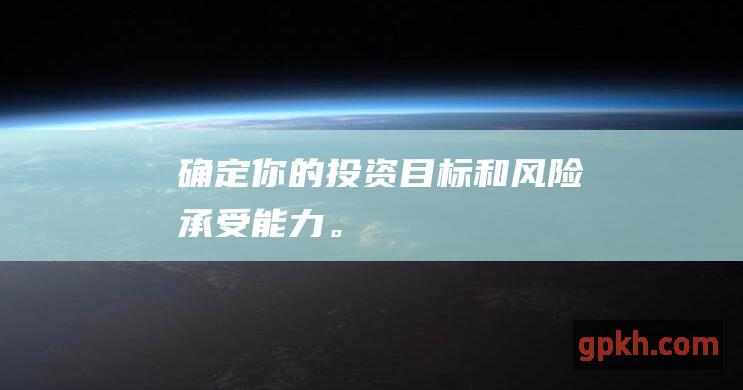 确定你的投资目标和风险承受能力。

gpkh.com